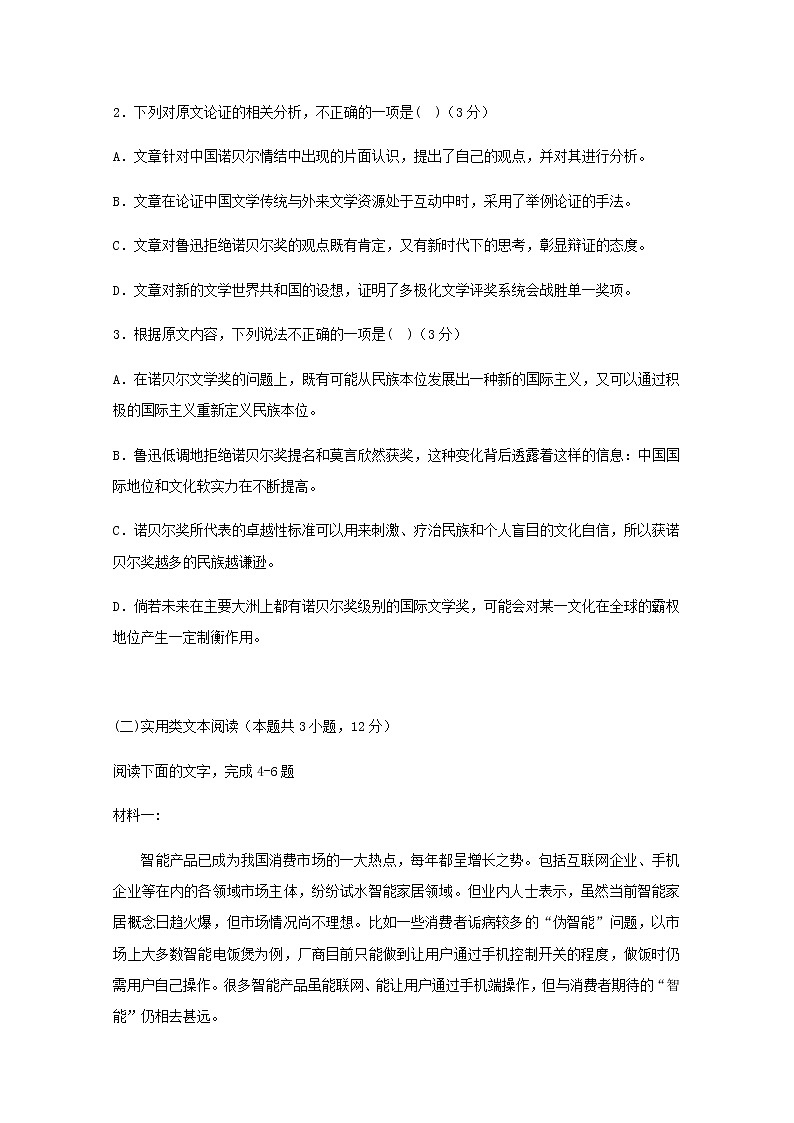 2．下列对原文论证的相关分析，不正确的一项是（ ）（3分）

A．文章针对中国诺贝尔情结中出现的片面认识，提出了自己的观点，并对其进行分析。

B．文章在论证中国文学传统与外来文学资源处于互动中时，采用了举例论证的手法。

C．文章对鲁迅拒绝诺贝尔奖的观点既有肯定，又有新时代下的思考，彰显辩证的态度。

D．文章对新的文学世界共和国的设想，证明了多极化文学评奖系统会战胜单一奖项。

3．根据原文内容，下列说法不正确的一项是（ ）（3分）

A．在诺贝尔文学奖的问题上，既有可能从民族本位发展出一种新的国际主义，又可以通过积极的国际主义重新定义民族本位。

B．鲁迅低调地拒绝诺贝尔奖提名和莫言欣然获奖，这种变化背后透露着这样的信息：中国国际地位和文化软实力在不断提高。

C．诺贝尔奖所代表的卓越性标准可以用来刺激、疗治民族和个人盲目的文化自信，所以获诺贝尔奖越多的民族越谦逊。

D．倘若未来在主要大洲上都有诺贝尔奖级别的国际文学奖，可能会对某一文化在全球的霸权地位产生一定制衡作用。

(二)实用类文本阅读（本题共3小题，12分）

阅读下面的文字，完成4-6题

材料一：

智能产品已成为我国消费市场的一大热点，每年都呈增长之势。包括互联网企业、手机企业等在内的各领域市场主体，纷纷试水智能家居领域。但业内人士表示，虽然当前智能家居概念日趋火爆，但市场情况尚不理想。比如一些消费者诟病较多的“伪智能”问题，以市场上大多数智能电饭煲为例，厂商目前只能做到让用户通过手机控制开关的程度，做饭时仍需用户自己操作。很多智能产品虽能联网、能让用户通过手机端操作，但与消费者期待的“智能”仍相去甚远。